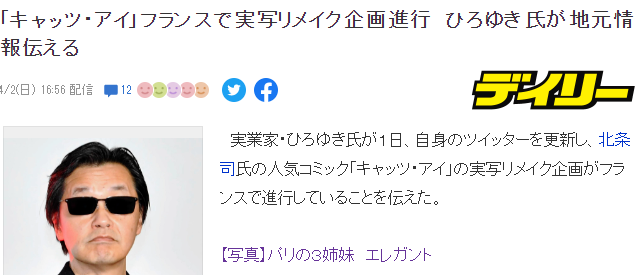 「キャッツ・アイ」フランスで実写リメイク企画進行 ひろゆき氏が地元情報伝える

4/2(日) 16:56 配信 12

デイリー

実業家・ひろゆき氏が1日、自身のツイッターを更新し、北条司氏の人気コミック「キャッツ・アイ」の実写リメイク企画がフランスで進行していることを伝えた。

【写真】パリの3姉妹 エレガント